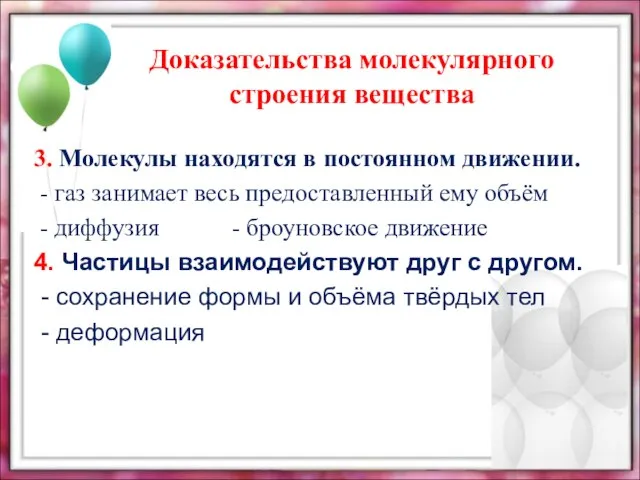 Доказательства молекулярного строения вещества

3. Молекулы находятся в постоянном движении.
- газ занимает весь предоставленный ему объём
- диффузия - броуновское движение
4. Частицы взаимодействуют друг с другом.
- сохранение формы и объёма твёрдых тел
- деформация